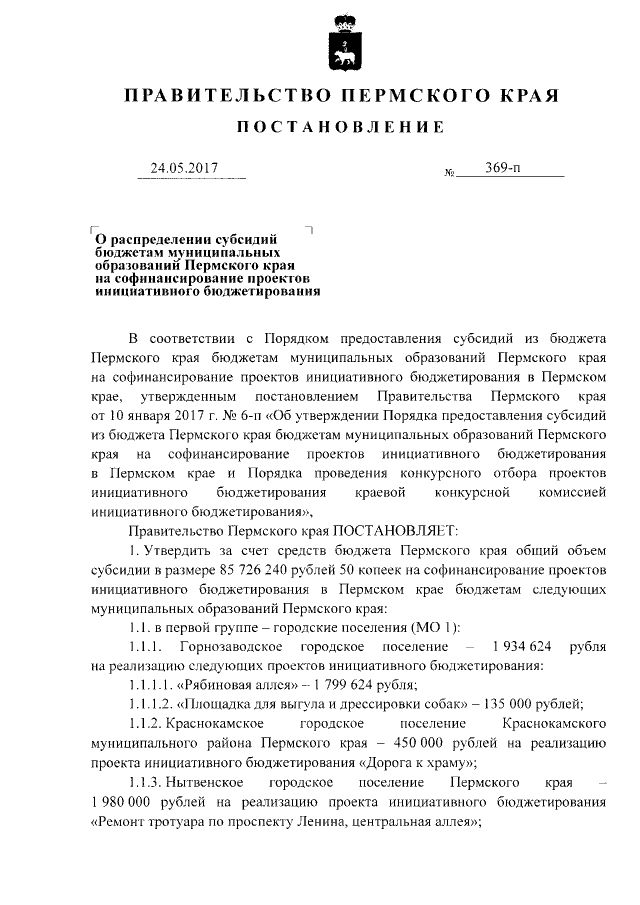 ПРАВИТЕЛЬСТВО ПЕРМСКОГО КРАЯ

ПОСТАНОВЛЕНИЕ

24.05.2017 № 369-п

О распределении субсидий бюджетам муниципальных образований Пермского края на софинансирование проектов инициативного бюджетирования

В соответствии с Порядком предоставления субсидий из бюджета Пермского края бюджетам муниципальных образований Пермского края на софинансирование проектов инициативного бюджетирования в Пермском крае, утвержденным постановлением Правительства Пермского края от 10 января 2017 г. № 6-п «Об утверждении Порядка предоставления субсидий из бюджета Пермского края бюджетам муниципальных образований Пермского края на софинансирование проектов инициативного бюджетирования в Пермском крае и Порядка проведения конкурсного отбора проектов инициативного бюджетирования краевой конкурсной комиссией инициативного бюджетирования»,

Правительство Пермского края ПОСТАНОВЛЯЕТ:

1. Утвердить за счет средств бюджета Пермского края общий объем субсидии в размере 85 726 240 рублей 50 копеек на софинансирование проектов инициативного бюджетирования в Пермском крае бюджетам следующих муниципальных образований Пермского края:

1.1. в первой группе – городские поселения (МО 1):

1.1.1. Горнозаводское городское поселение – 1 934 624 рубля на реализацию следующих проектов инициативного бюджетирования:

1.1.1.1. «Рябиновая аллея» – 1 799 624 рубля;

1.1.1.2. «Площадка для выгула и дрессировки собак» – 135 000 рублей;

1.1.2. Краснокамское городское поселение Краснокамского муниципального района Пермского края – 450 000 рублей на реализацию проекта инициативного бюджетирования «Дорога к храму»;

1.1.3. Нытвенское городское поселение Пермского края – 1 980 000 рублей на реализацию проекта инициативного бюджетирования «Ремонт тротуара по проспекту Ленина, центральная аллея»;